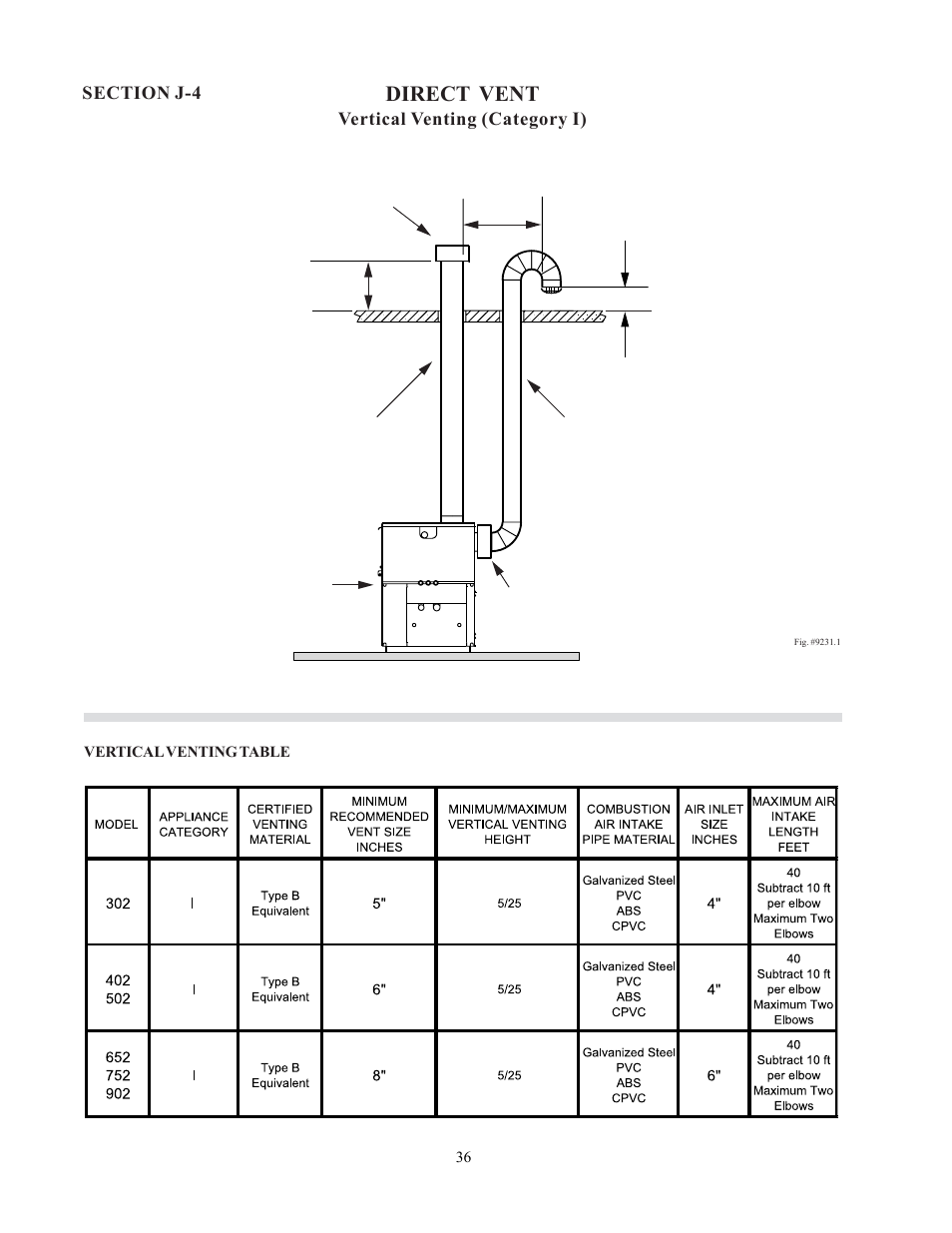 SECTION J-4

DIRECT VENT
Vertical Venting (Category I)

Fig. #9231.1

VERTICAL VENTING TABLE

| MODEL | APPLIANCE CATEGORY | CERTIFIED VENTING MATERIAL | MINIMUM RECOMMENDED VENT SIZE INCHES | MINIMUM/MAXIMUM VERTICAL VENTING HEIGHT | COMBUSTION AIR INTAKE PIPE MATERIAL | AIR INLET SIZE INCHES | MAXIMUM AIR INTAKE LENGTH FEET |
|---|---|---|---|---|---|---|---|
| 302 | I | Type B Equivalent | 5" | 5/25 | Galvanized Steel PVC ABS CPVC | 4" | 40 Subtract 10 ft per elbow Maximum Two Elbows |
| 402 502 | I | Type B Equivalent | 6" | 5/25 | Galvanized Steel PVC ABS CPVC | 4" | 40 Subtract 10 ft per elbow Maximum Two Elbows |
| 652 752 902 | I | Type B Equivalent | 8" | 5/25 | Galvanized Steel PVC ABS CPVC | 6" | 40 Subtract 10 ft per elbow Maximum Two Elbows |

36